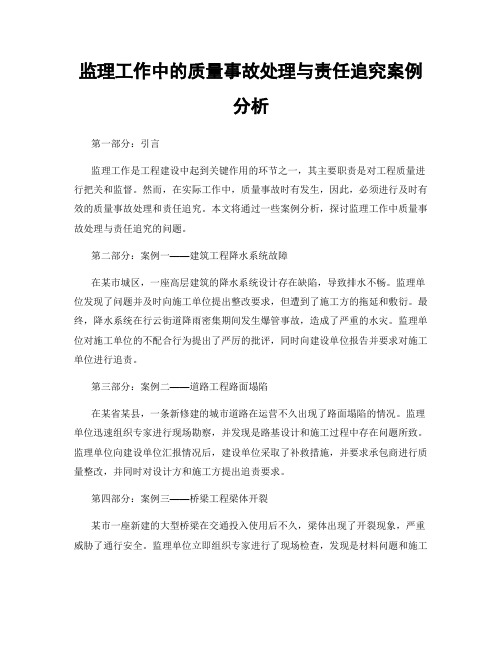 监理工作中的质量事故处理与责任追究案例分析

第一部分：引言

监理工作是工程建设中起到关键作用的环节之一，其主要职责是对工程质量进行把关和监督。然而，在实际工作中，质量事故时有发生，因此，必须进行及时有效的质量事故处理和责任追究。本文将通过一些案例分析，探讨监理工作中质量事故处理与责任追究的问题。

第二部分：案例一——建筑工程降水系统故障

在某市城区，一座高层建筑的降水系统设计存在缺陷，导致排水不畅。监理单位发现了问题并及时向施工单位提出整改要求，但遭到了施工方的拖延和敷衍。最终，降水系统在行云街道降雨密集期间发生爆管事故，造成了严重的水灾。监理单位对施工单位的不配合行为提出了严厉的批评，同时向建设单位报告并要求对施工单位进行追责。

第三部分：案例二——道路工程路面塌陷

在某省某县，一条新修建的城市道路在运营不久出现了路面塌陷的情况。监理单位迅速组织专家进行现场勘察，并发现是路基设计和施工过程中存在问题所致。监理单位向建设单位汇报情况后，建设单位采取了补救措施，并要求承包商进行质量整改，并同时对设计方和施工方提出追责要求。

第四部分：案例三——桥梁工程梁体开裂

某市一座新建的大型桥梁在交通投入使用后不久，梁体出现了开裂现象，严重威胁了通行安全。监理单位立即组织专家进行了现场检查，发现是材料问题和施工